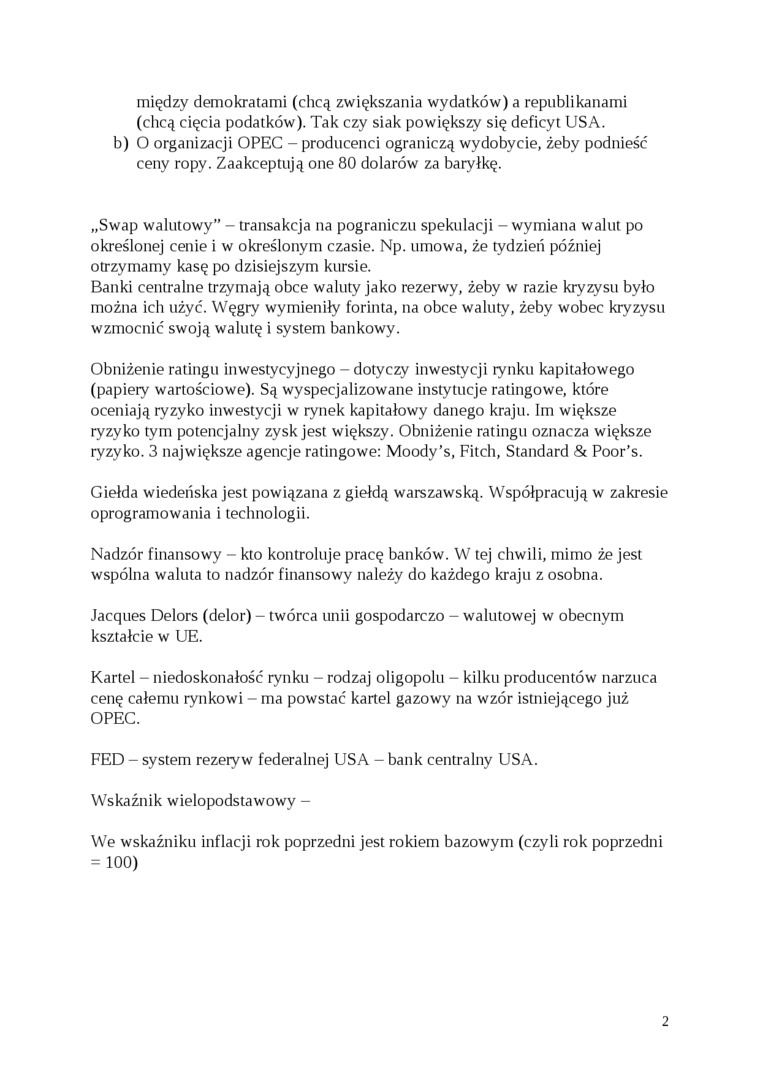 między demokratami (chcą zwiększania wydatków) a republikanami (chcą cięcia podatków). Tak czy siak powiększy się deficyt USA.
b) O organizacji OPEC – producenci ograniczą wydobycie, żeby podnieść ceny ropy. Zaakceptują one 80 dolarów za baryłkę.

„Swap walutowy” – transakcja na pograniczu spekulacji – wymiana walut po określonej cenie i w określonym czasie. Np. umowa, że tydzień później otrzymamy kasę po dzisiejszym kursie.
Banki centralne trzymają obce waluty jako rezerwy, żeby w razie kryzysu było można ich użyć. Węgry wymieniły forinta, na obce waluty, żeby wobec kryzysu wzmocnić swoją walutę i system bankowy.

Obniżenie ratingu inwestycyjnego – dotyczy inwestycji rynku kapitałowego (papiery wartościowe). Są wyspecjalizowane instytucje ratingowe, które oceniają ryzyko inwestycji w rynek kapitałowy danego kraju. Im większe ryzyko tym potencjalny zysk jest większy. Obniżenie ratingu oznacza większe ryzyko. 3 największe agencje ratingowe: Moody’s, Fitch, Standard & Poor’s.

Giełda wiedeńska jest powiązana z giełdą warszawską. Współpracują w zakresie oprogramowania i technologii.

Nadzór finansowy – kto kontroluje pracę banków. W tej chwili, mimo że jest wspólna waluta to nadzór finansowy należy do każdego kraju z osobna.

Jacques Delors (delor) – twórca unii gospodarczo – walutowej w obecnym kształcie w UE.

Kartel – niedoskonałość rynku – rodzaj oligopolu – kilku producentów narzuca cenę całemu rynkowi – ma powstać kartel gazowy na wzór istniejącego już OPEC.

FED – system rezeryw federalnej USA – bank centralny USA.

Wskaźnik wielopodstawowy –

We wskaźniku inflacji rok poprzedni jest rokiem bazowym (czyli rok poprzedni = 100)

2